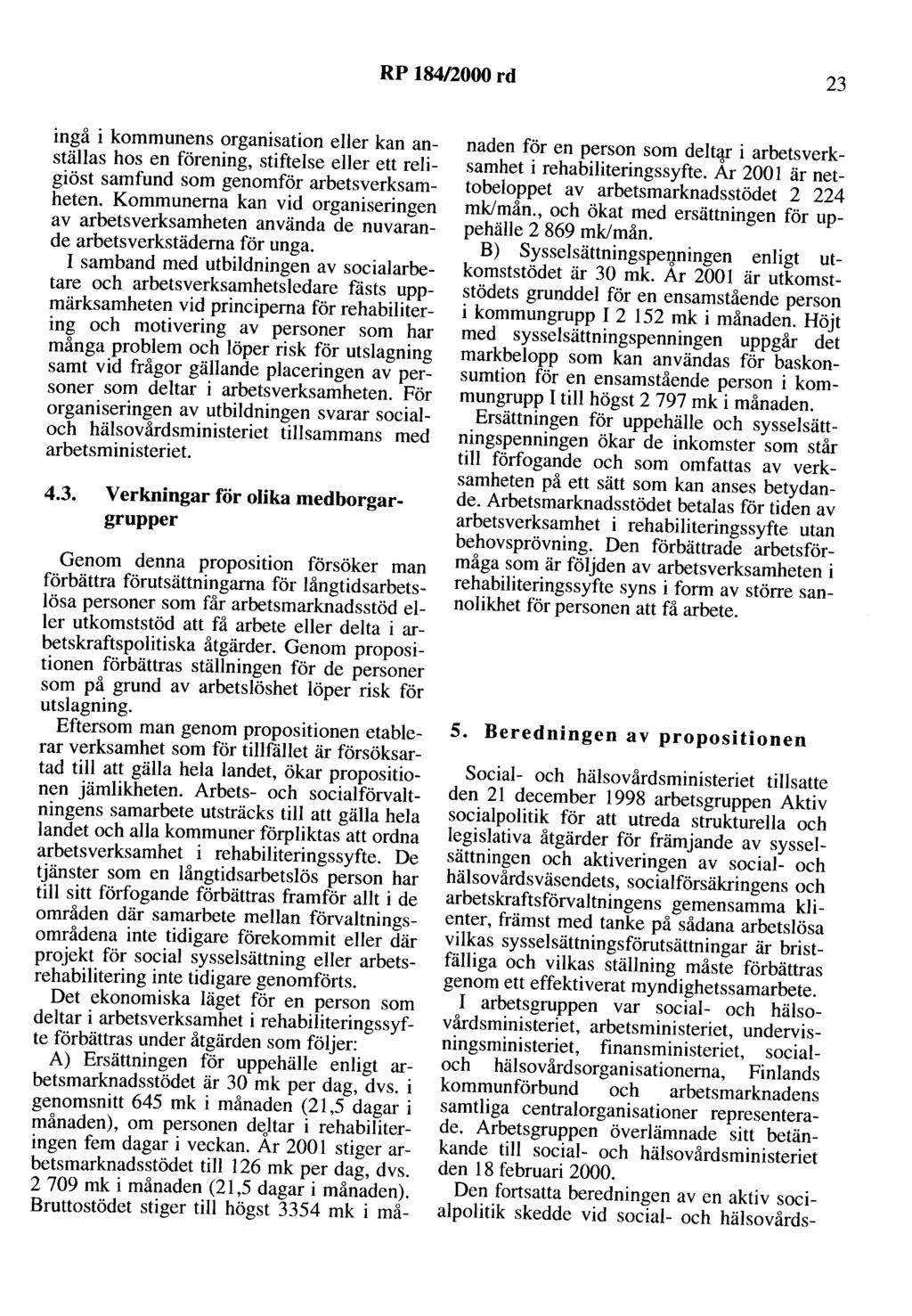 RP 184/2000 rd

23

ingå i kommunens organisation eller kan anställas hos en förening, stiftelse eller ett religiöst samfund som genomför arbetsverksamheten. Kommunerna kan vid organiseringen av arbetsverksamheten använda de nuvarande arbetsverkstäderna för unga.

I samband med utbildningen av socialarbetare och arbetsverksamhetsledare fästs uppmärksamheten vid principerna för rehabilitering och motivering av personer som har många problem och löper risk för utslagning samt vid frågor gällande placeringen av personer som deltar i arbetsverksamheten. För organiseringen av utbildningen svarar social- och hälsovårdsministeriet tillsammans med arbetsministeriet.

4.3. Verkningar för olika medborgargrupper

Genom denna proposition försöker man förbättra förutsättningarna för långtidsarbetslösa personer som får arbetsmarknadsstöd eller utkomststöd att få arbete eller delta i arbetskraftspolitiska åtgärder. Genom propositionen förbättras ställningen för de personer som på grund av arbetslöshet löper risk för utslagning.

Eftersom man genom propositionen etablerar verksamhet som för tillfället är försöksartad till att gälla hela landet, ökar propositionen jämlikheten. Arbets- och socialförvaltningens samarbete utsträcks till att gälla hela landet och alla kommuner förpliktas att ordna arbetsverksamhet i rehabiliteringssyfte. De tjänster som en långtidsarbetslös person har till sitt förfogande förbättras framför allt i de områden där samarbete mellan förvaltningsområdena inte tidigare förekommit eller där projekt för social sysselsättning eller arbetsrehabilitering inte tidigare genomförts.

Det ekonomiska läget för en person som deltar i arbetsverksamhet i rehabiliteringssyfte förbättras under åtgärden som följer:

A) Ersättningen för uppehälle enligt arbetsmarknadsstödet är 30 mk per dag, dvs. i genomsnitt 645 mk i månaden (21,5 dagar i månaden), om personen deltar i rehabiliteringen fem dagar i veckan. År 2001 stiger arbetsmarknadsstödet till 126 mk per dag, dvs. 2 709 mk i månaden (21,5 dagar i månaden). Bruttostödet stiger till högst 3354 mk i månaden för en person som deltar i arbetsverksamhet i rehabiliteringssyfte. År 2001 är nettobeloppet av arbetsmarknadsstödet 2 224 mk/mån., och ökat med ersättningen för uppehälle 2 869 mk/mån.

B) Sysselsättningspenningen enligt utkomststödet är 30 mk. År 2001 är utkomststödets grunddel för en ensamstående person i kommungrupp I 2 152 mk i månaden. Höjt med sysselsättningspenningen uppgår det markbelopp som kan användas för baskonsumtion för en ensamstående person i kommungrupp I till högst 2 797 mk i månaden.

Ersättningen för uppehälle och sysselsättningspenningen ökar de inkomster som står till förfogande och som omfattas av verksamheten på ett sätt som kan anses betydande. Arbetsmarknadsstödet betalas för tiden av arbetsverksamhet i rehabiliteringssyfte utan behovsprövning. Den förbättrade arbetsförmåga som är följden av arbetsverksamheten i rehabiliteringssyfte syns i form av större sannolikhet för personen att få arbete.

5. Beredningen av propositionen

Social- och hälsovårdsministeriet tillsatte den 21 december 1998 arbetsgruppen Aktiv socialpolitik för att utreda strukturella och legislativa åtgärder för främjande av sysselsättningen och aktiveringen av social- och hälsovårdsväsendets, socialförsäkringens och arbetskraftsförvaltningens gemensamma klienter, främst med tanke på sådana arbetslösa vilkas sysselsättningsförutsättningar är bristfälliga och vilkas ställning måste förbättras genom ett effektiverat myndighetssamarbete.

I arbetsgruppen var social- och hälsovårdsministeriet, arbetsministeriet, undervisningsministeriet, finansministeriet, social- och hälsovårdsorganisationerna, Finlands kommunförbund och arbetsmarknadens samtliga centralorganisationer representerade. Arbetsgruppen överlämnade sitt betänkande till social- och hälsovårdsministeriet den 18 februari 2000.

Den fortsatta beredningen av en aktiv socialpolitik skedde vid social- och hälsovårds-